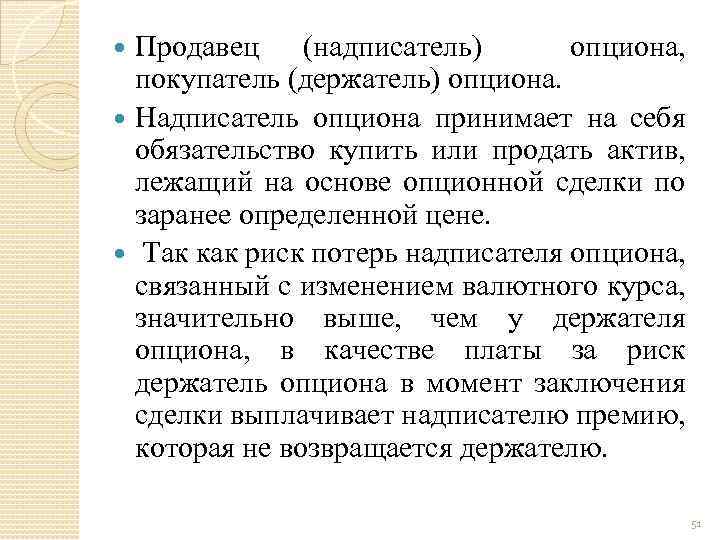 Продавец (надписатель) опциона, покупатель (держатель) опциона.

Надписатель опциона принимает на себя обязательство купить или продать актив, лежащий на основе опционной сделки по заранее определенной цене.

Так как риск потерь надписателя опциона, связанный с изменением валютного курса, значительно выше, чем у держателя опциона, в качестве платы за риск держатель опциона в момент заключения сделки выплачивает надписателю премию, которая не возвращается держателю.

51